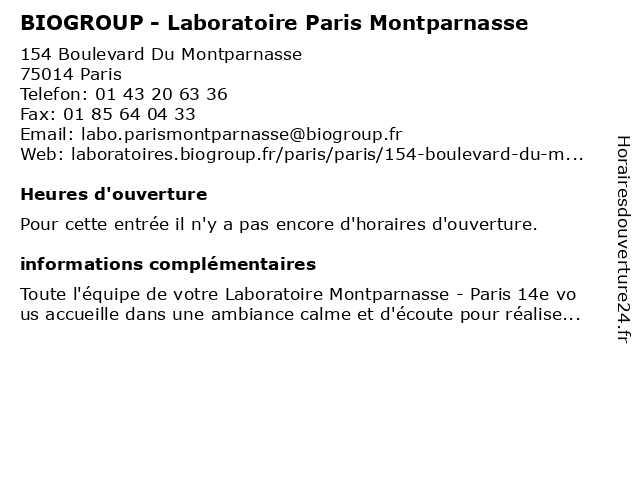 BIOGROUP - Laboratoire Paris Montparnasse

154 Boulevard Du Montparnasse
75014 Paris
Telefon: 01 43 20 63 36
Fax: 01 85 64 04 33
Email: labo.parismontparnasse@biogroup.fr
Web: laboratoires.biogroup.fr/paris/paris/154-boulevard-du-m...

Heures d'ouverture

Pour cette entrée il n'y a pas encore d'horaires d'ouverture.

informations complémentaires

Toute l'équipe de votre Laboratoire Montparnasse - Paris 14e vous accueille dans une ambiance calme et d'écoute pour réalise...

Horairesdouverture24.fr